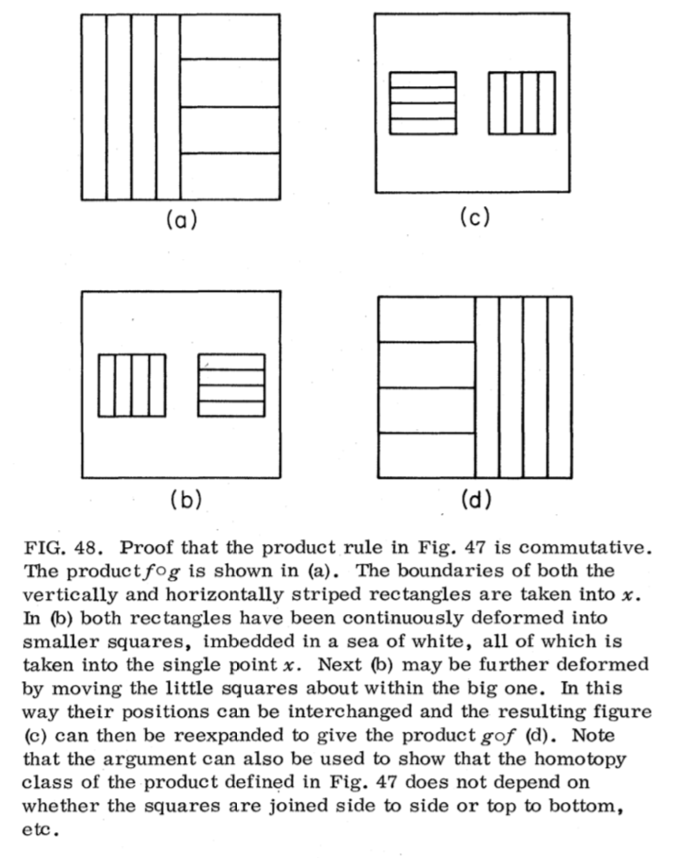 (a)

(c)

(b)

(d)

FIG. 48. Proof that the product rule in Fig. 47 is commutative. The product $f \circ g$ is shown in (a). The boundaries of both the vertically and horizontally striped rectangles are taken into $x$. In (b) both rectangles have been continuously deformed into smaller squares, imbedded in a sea of white, all of which is taken into the single point $x$. Next (b) may be further deformed by moving the little squares about within the big one. In this way their positions can be interchanged and the resulting figure (c) can then be reexpanded to give the product $g \circ f$ (d). Note that the argument can also be used to show that the homotopy class of the product defined in Fig. 47 does not depend on whether the squares are joined side to side or top to bottom, etc.